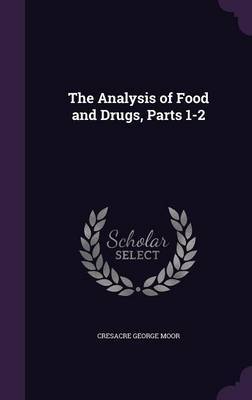 The Analysis of Food and Drugs, Parts 1-2

Scholar SELECT

CRESACRE GEORGE MOOR